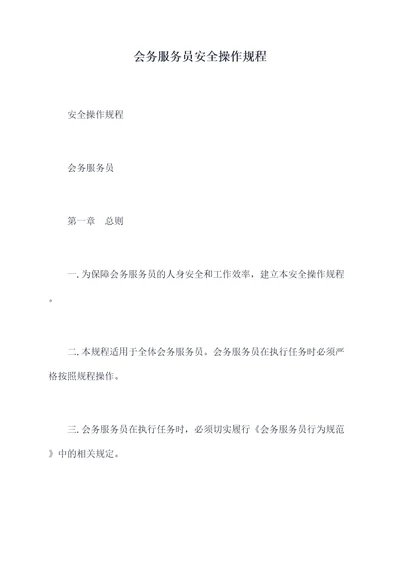 会务服务员安全操作规程

安全操作规程

会务服务员

第一章　总则

一. 为保障会务服务员的人身安全和工作效率，建立本安全操作规程。

二. 本规程适用于全体会务服务员。会务服务员在执行任务时必须严格按照规程操作。

三. 会务服务员在执行任务时，必须切实履行《会务服务员行为规范》中的相关规定。